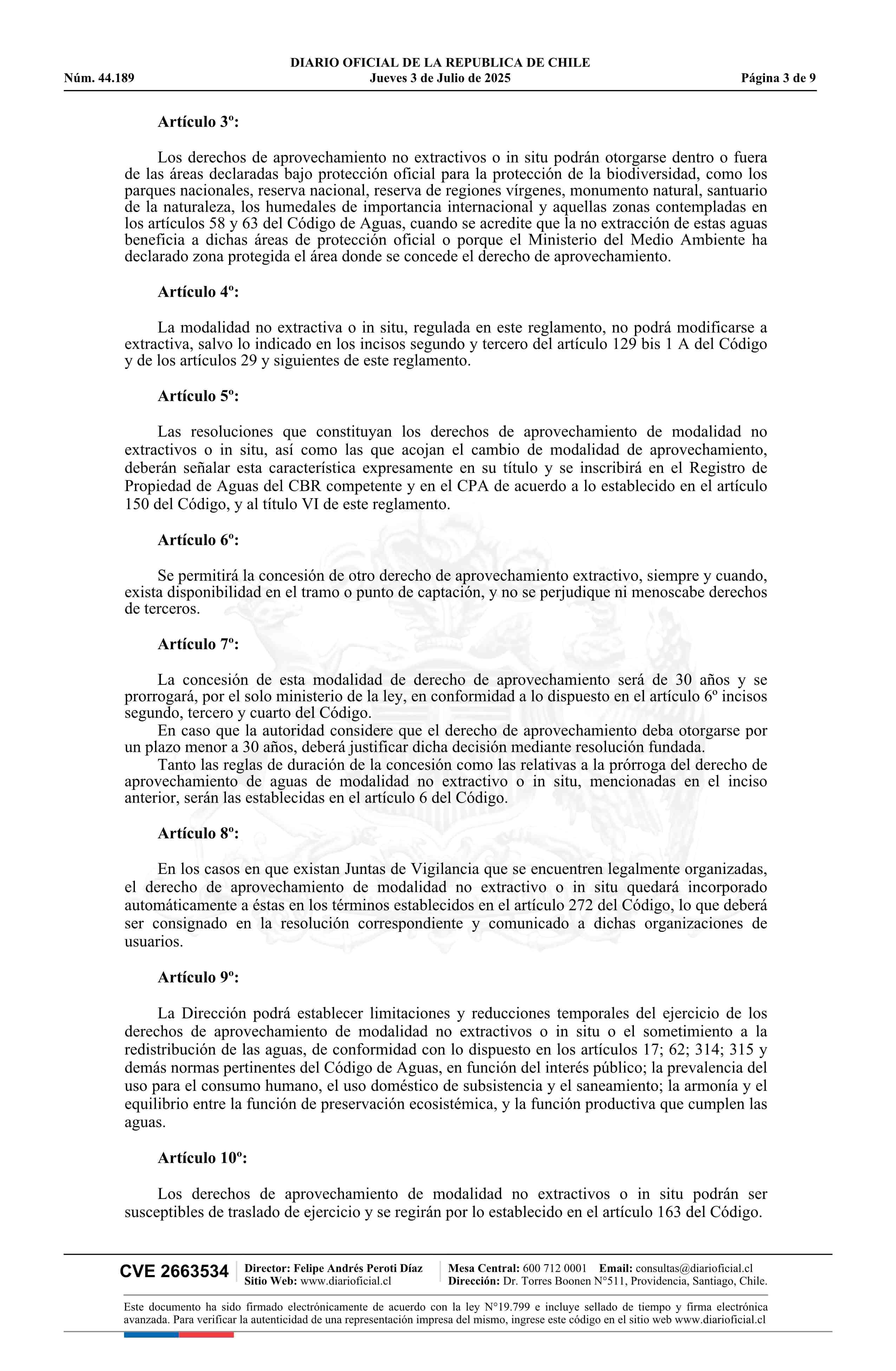 DIARIO OFICIAL DE LA REPUBLICA DE CHILE
Núm. 44.189 Jueves 3 de Julio de 2025 Página 3 de 9

Artículo 3º:

Los derechos de aprovechamiento no extractivos o in situ podrán otorgarse dentro o fuera de las áreas declaradas bajo protección oficial para la protección de la biodiversidad, como los parques nacionales, reserva nacional, reserva de regiones vírgenes, monumento natural, santuario de la naturaleza, los humedales de importancia internacional y aquellas zonas contempladas en los artículos 58 y 63 del Código de Aguas, cuando se acredite que la no extracción de estas aguas beneficia a dichas áreas de protección oficial o porque el Ministerio del Medio Ambiente ha declarado zona protegida el área donde se concede el derecho de aprovechamiento.

Artículo 4º:

La modalidad no extractiva o in situ, regulada en este reglamento, no podrá modificarse a extractiva, salvo lo indicado en los incisos segundo y tercero del artículo 129 bis 1 A del Código y de los artículos 29 y siguientes de este reglamento.

Artículo 5º:

Las resoluciones que constituyan los derechos de aprovechamiento de modalidad no extractivos o in situ, así como las que acojan el cambio de modalidad de aprovechamiento, deberán señalar esta característica expresamente en su título y se inscribirá en el Registro de Propiedad de Aguas del CBR competente y en el CPA de acuerdo a lo establecido en el artículo 150 del Código, y al título VI de este reglamento.

Artículo 6º:

Se permitirá la concesión de otro derecho de aprovechamiento extractivo, siempre y cuando, exista disponibilidad en el tramo o punto de captación, y no se perjudique ni menoscabe derechos de terceros.

Artículo 7º:

La concesión de esta modalidad de derecho de aprovechamiento será de 30 años y se prorrogará, por el solo ministerio de la ley, en conformidad a lo dispuesto en el artículo 6º incisos segundo, tercero y cuarto del Código.
En caso que la autoridad considere que el derecho de aprovechamiento deba otorgarse por un plazo menor a 30 años, deberá justificar dicha decisión mediante resolución fundada.
Tanto las reglas de duración de la concesión como las relativas a la prórroga del derecho de aprovechamiento de aguas de modalidad no extractivo o in situ, mencionadas en el inciso anterior, serán las establecidas en el artículo 6 del Código.

Artículo 8º:

En los casos en que existan Juntas de Vigilancia que se encuentren legalmente organizadas, el derecho de aprovechamiento de modalidad no extractivo o in situ quedará incorporado automáticamente a éstas en los términos establecidos en el artículo 272 del Código, lo que deberá ser consignado en la resolución correspondiente y comunicado a dichas organizaciones de usuarios.

Artículo 9º:

La Dirección podrá establecer limitaciones y reducciones temporales del ejercicio de los derechos de aprovechamiento de modalidad no extractivos o in situ o el sometimiento a la redistribución de las aguas, de conformidad con lo dispuesto en los artículos 17; 62; 314; 315 y demás normas pertinentes del Código de Aguas, en función del interés público; la prevalencia del uso para el consumo humano, el uso doméstico de subsistencia y el saneamiento; la armonía y el equilibrio entre la función de preservación ecosistémica, y la función productiva que cumplen las aguas.

Artículo 10º:

Los derechos de aprovechamiento de modalidad no extractivos o in situ podrán ser susceptibles de traslado de ejercicio y se regirán por lo establecido en el artículo 163 del Código.

CVE 2663534 Director: Felipe Andrés Peroti Díaz Sitio Web: www.diarioficial.cl Mesa Central: 600 712 0001 Email: consultas@diarioficial.cl Dirección: Dr. Torres Boonen N°511, Providencia, Santiago, Chile.

Este documento ha sido firmado electrónicamente de acuerdo con la ley N°19.799 e incluye sellado de tiempo y firma electrónica avanzada. Para verificar la autenticidad de una representación impresa del mismo, ingrese este código en el sitio web www.diarioficial.cl